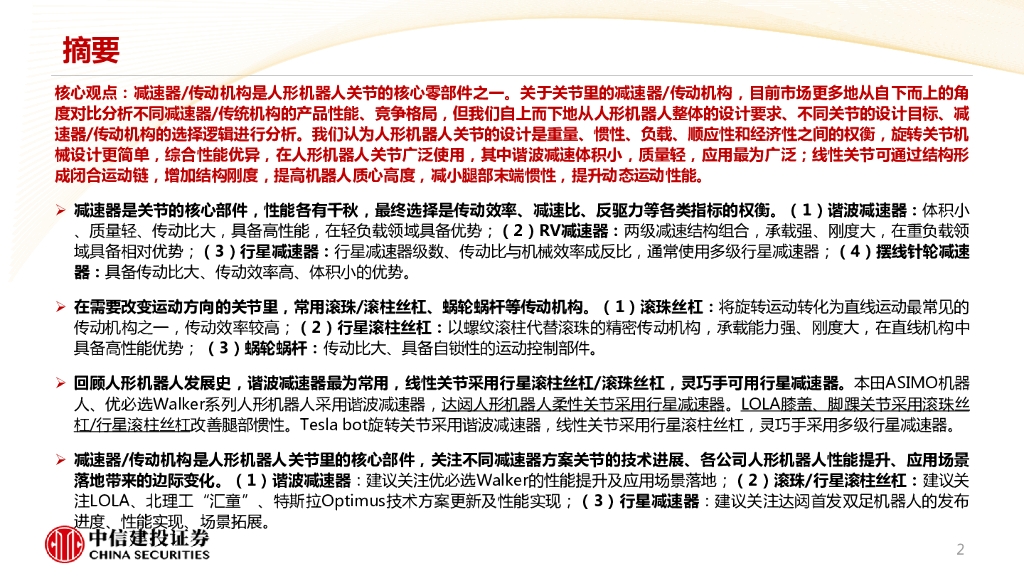 摘要

核心观点：减速器/传动机构是人形机器人关节的核心零部件之一。关于关节里的减速器/传动机构，目前市场更多地从自下而上的角度对比分析不同减速器/传统机构的产品性能、竞争格局，但我们自上而下地从人形机器人整体的设计要求、不同关节的设计目标、减速器/传动机构的选择逻辑进行分析。我们认为人形机器人关节的设计是重量、惯性、负载、顺应性和经济性之间的权衡，旋转关节机械设计更简单，综合性能优异，在人形机器人关节广泛使用，其中谐波减速体积小，质量轻，应用最为广泛；线性关节可通过结构形成闭合运动链，增加结构刚度，提高机器人质心高度，减小腿部末端惯性，提升动态运动性能。

➢ 减速器是关节的核心部件，性能各有千秋，最终选择是传动效率、减速比、反驱力等各类指标的权衡。（1）谐波减速器：体积小、质量轻、传动比大，具备高性能，在轻负载领域具备优势；（2）RV减速器：两级减速结构组合，承载强、刚度大，在重负载领域具备相对优势；（3）行星减速器：行星减速器级数、传动比与机械效率成反比，通常使用多级行星减速器；（4）摆线针轮减速器：具备传动比大、传动效率高、体积小的优势。

➢ 在需要改变运动方向的关节里，常用滚珠/滚柱丝杠、蜗轮蜗杆等传动机构。（1）滚珠丝杠：将旋转运动转化为直线运动最常见的传动机构之一，传动效率较高；（2）行星滚柱丝杠：以螺纹滚柱代替滚珠的精密传动机构，承载能力强、刚度大，在直线机构中具备高性能优势；（3）蜗轮蜗杆：传动比大、具备自锁性的运动控制部件。

➢ 回顾人形机器人发展史，谐波减速器最为常用，线性关节采用行星滚柱丝杠/滚珠丝杠，灵巧手可用行星减速器。本田ASIMO机器人、优必选Walker系列人形机器人采用谐波减速器，达闼人形机器人柔性关节采用行星减速器。LOLA膝盖、脚踝关节采用滚珠丝杠/行星滚柱丝杠改善腿部惯性。Tesla bot旋转关节采用谐波减速器，线性关节采用行星滚柱丝杠，灵巧手采用多级行星减速器。

➢ 减速器/传动机构是人形机器人关节里的核心部件，关注不同减速器方案关节的技术进展、各公司人形机器人性能提升、应用场景落地带来的边际变化。（1）谐波减速器：建议关注优必选Walker的性能提升及应用场景落地；（2）滚珠/行星滚柱丝杠：建议关注LOLA、北理工“汇童”、特斯拉Optimus技术方案更新及性能实现；（3）行星减速器：建议关注达闼首发双足机器人的发布进度、性能实现、场景拓展。

中信建投证券
CHINA SECURITIES

2